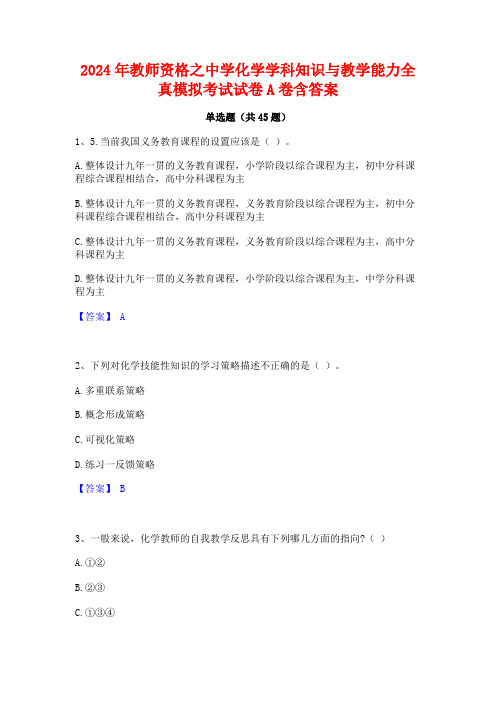 2024年教师资格之中学化学学科知识与教学能力全真模拟考试试卷A卷含答案

单选题（共45题）

1、5.当前我国义务教育课程的设置应该是（ ）。

A.整体设计九年一贯的义务教育课程，小学阶段以综合课程为主，初中分科课程综合课程相结合，高中分科课程为主

B.整体设计九年一贯的义务教育课程，义务教育阶段以综合课程为主，初中分科课程综合课程相结合，高中分科课程为主

C.整体设计九年一贯的义务教育课程，义务教育阶段以综合课程为主，高中分科课程为主

D.整体设计九年一贯的义务教育课程，小学阶段以综合课程为主，中学分科课程为主

【答案】 A

2、下列对化学技能性知识的学习策略描述不正确的是（ ）。

A.多重联系策略

B.概念形成策略

C.可视化策略

D.练习一反馈策略

【答案】 B

3、一般来说，化学教师的自我教学反思具有下列哪几方面的指向?（ ）

A.①②

B.②③

C.①③④